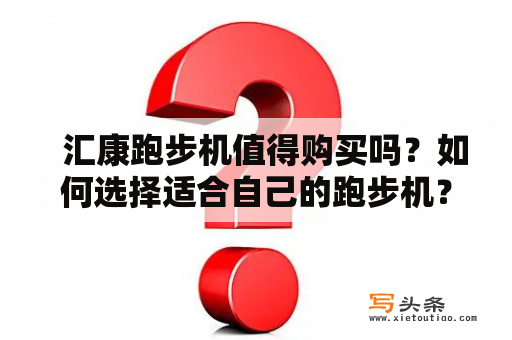 汇康跑步机值得购买吗？如何选择适合自己的跑步机？

写头条
www.xietoutiao.com